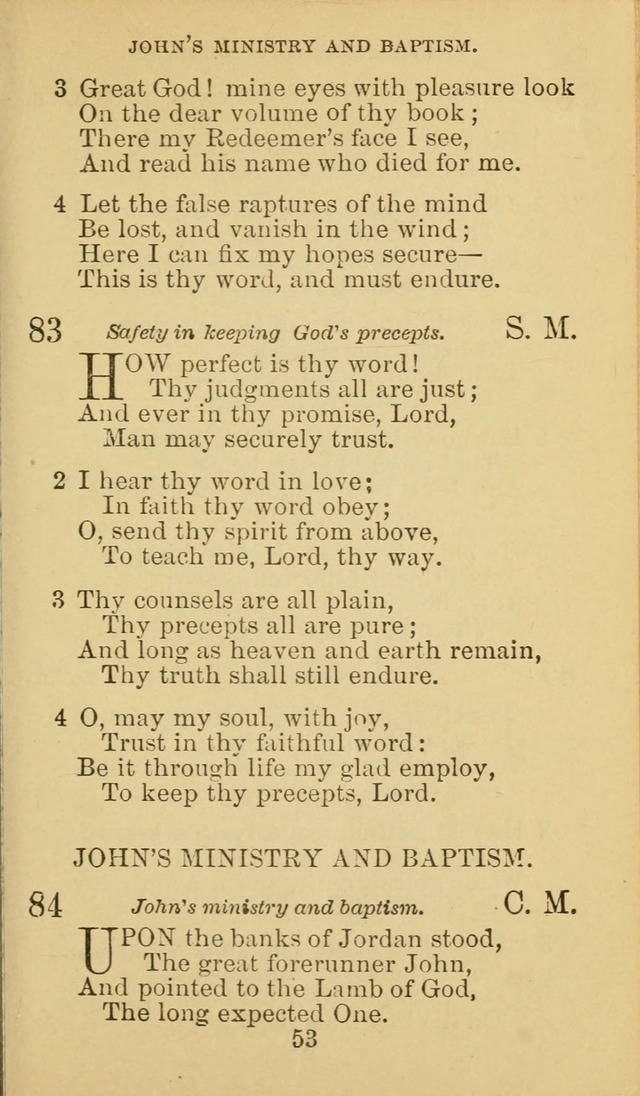 JOHN'S MINISTRY AND BAPTISM.

3 Great God! mine eyes with pleasure look
On the dear volume of thy book;
There my Redeemer's face I see,
And read his name who died for me.

4 Let the false raptures of the mind
Be lost, and vanish in the wind;
Here I can fix my hopes secure—
This is thy word, and must endure.

83 Safety in keeping God's precepts. S. M.

HOW perfect is thy word!
Thy judgments all are just;
And ever in thy promise, Lord,
Man may securely trust.

2 I hear thy word in love;
In faith thy word obey;
O, send thy spirit from above,
To teach me, Lord, thy way.

3 Thy counsels are all plain,
Thy precepts all are pure;
And long as heaven and earth remain,
Thy truth shall still endure.

4 O, may my soul, with joy,
Trust in thy faithful word:
Be it through life my glad employ,
To keep thy precepts, Lord.

JOHN'S MINISTRY AND BAPTISM.

84 John's ministry and baptism. C. M.

UPON the banks of Jordan stood,
The great forerunner John,
And pointed to the Lamb of God,
The long expected One.

53